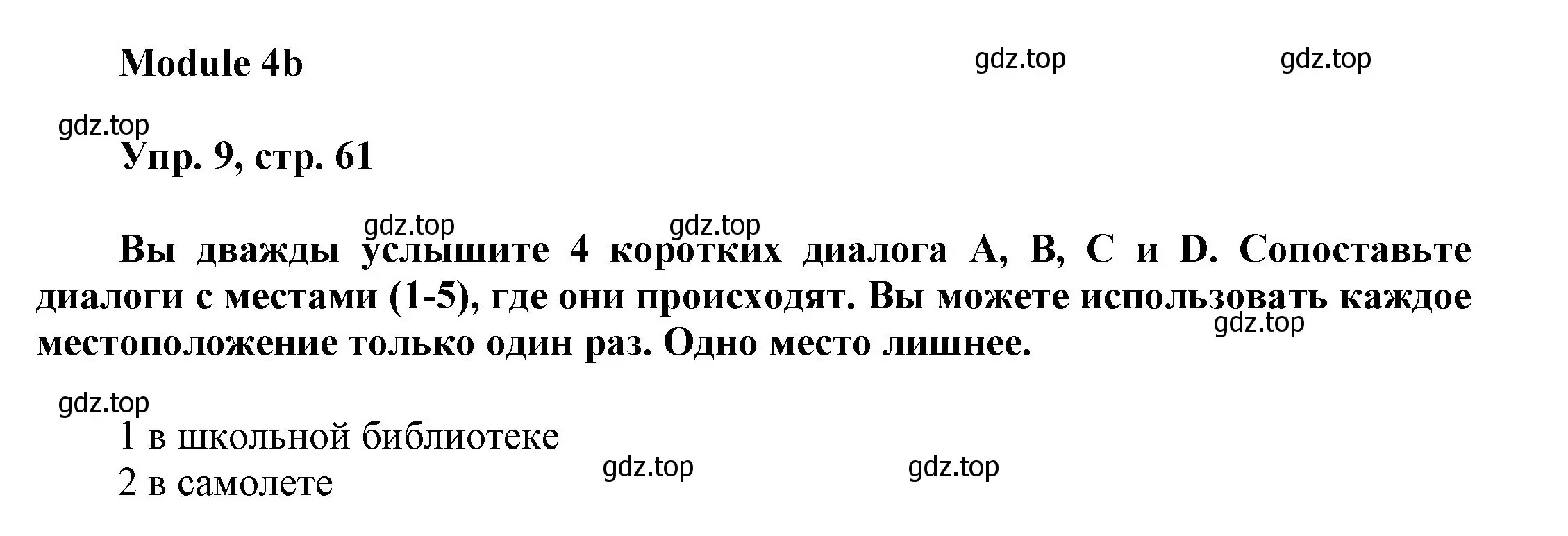 Module 4b

gdz.top gdz.top

gdz.top

Упр. 9, стр. 61

gdz.top gdz.top

Вы дважды услышите 4 коротких диалога A, B, C и D. Сопоставьте диалоги с местами (1-5), где они происходят. Вы можете использовать каждое местоположение только один раз. Одно место лишнее.

gdz.top

gdz.top

1 в школьной библиотеке
2 в самолете

gdz.top gdz.top